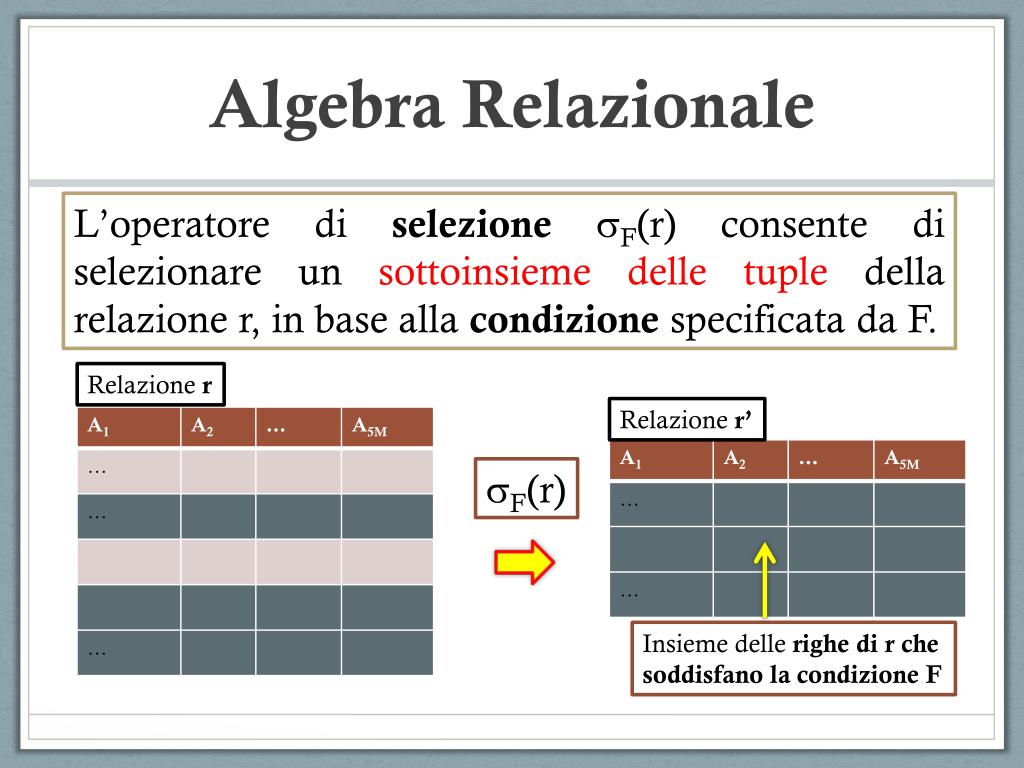 Algebra Relazionale

L'operatore di **selezione** $\sigma_F(r)$ consente di selezionare un sottoinsieme delle tuple della relazione r, in base alla **condizione** specificata da F.

Relazione **r**

| $A_1$ | $A_2$ | … | $A_{5M}$ |
|---|---|---|---|
| … | | | |
| … | | | |
| | | | |
| | | | |
| … | | | |

$\sigma_F(r)$

Relazione **r'**

| $A_1$ | $A_2$ | … | $A_{5M}$ |
|---|---|---|---|
| … | | | |
| | | | |
| … | | | |

Insieme delle **righe di r che soddisfano la condizione F**